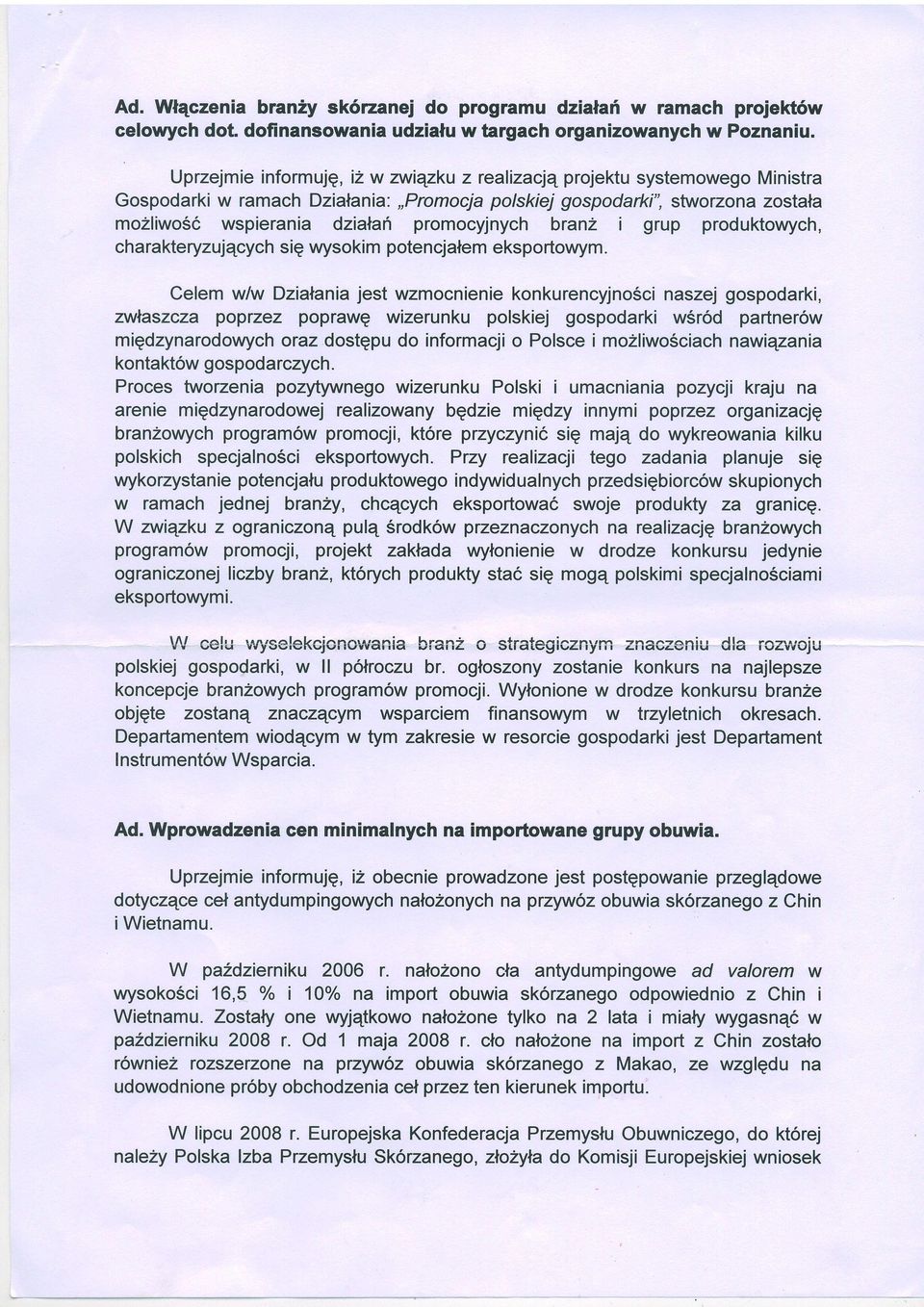 Ad. Włączenia branży skórzanej do programu działań w ramach projektów celowych dot. dofinansowania udziału w targach organizowanych w Poznaniu.

Uprzejmie informuję, iż w związku z realizacją projektu systemowego Ministra Gospodarki w ramach Działania: „Promocja polskiej gospodarki", stworzona została możliwość wspierania działań promocyjnych branż i grup produktowych, charakteryzujących się wysokim potencjałem eksportowym.

Celem w/w Działania jest wzmocnienie konkurencyjności naszej gospodarki, zwłaszcza poprzez poprawę wizerunku polskiej gospodarki wśród partnerów międzynarodowych oraz dostępu do informacji o Polsce i możliwościach nawiązania kontaktów gospodarczych.
Proces tworzenia pozytywnego wizerunku Polski i umacniania pozycji kraju na arenie międzynarodowej realizowany będzie między innymi poprzez organizację branżowych programów promocji, które przyczynić się mają do wykreowania kilku polskich specjalności eksportowych. Przy realizacji tego zadania planuje się wykorzystanie potencjału produktowego indywidualnych przedsiębiorców skupionych w ramach jednej branży, chcących eksportować swoje produkty za granicę. W związku z ograniczoną pulą środków przeznaczonych na realizację branżowych programów promocji, projekt zakłada wyłonienie w drodze konkursu jedynie ograniczonej liczby branż, których produkty stać się mogą polskimi specjalnościami eksportowymi.

W celu wyselekcjonowania branż o strategicznym znaczeniu dla rozwoju polskiej gospodarki, w II półroczu br. ogłoszony zostanie konkurs na najlepsze koncepcje branżowych programów promocji. Wyłonione w drodze konkursu branże objęte zostaną znaczącym wsparciem finansowym w trzyletnich okresach. Departamentem wiodącym w tym zakresie w resorcie gospodarki jest Departament Instrumentów Wsparcia.

Ad. Wprowadzenia cen minimalnych na importowane grupy obuwia.

Uprzejmie informuję, iż obecnie prowadzone jest postępowanie przeglądowe dotyczące ceł antydumpingowych nałożonych na przywóz obuwia skórzanego z Chin i Wietnamu.

W październiku 2006 r. nałożono cła antydumpingowe ad valorem w wysokości 16,5 % i 10% na import obuwia skórzanego odpowiednio z Chin i Wietnamu. Zostały one wyjątkowo nałożone tylko na 2 lata i miały wygasnąć w październiku 2008 r. Od 1 maja 2008 r. cło nałożone na import z Chin zostało również rozszerzone na przywóz obuwia skórzanego z Makao, ze względu na udowodnione próby obchodzenia ceł przez ten kierunek importu.

W lipcu 2008 r. Europejska Konfederacja Przemysłu Obuwniczego, do której należy Polska Izba Przemysłu Skórzanego, złożyła do Komisji Europejskiej wniosek